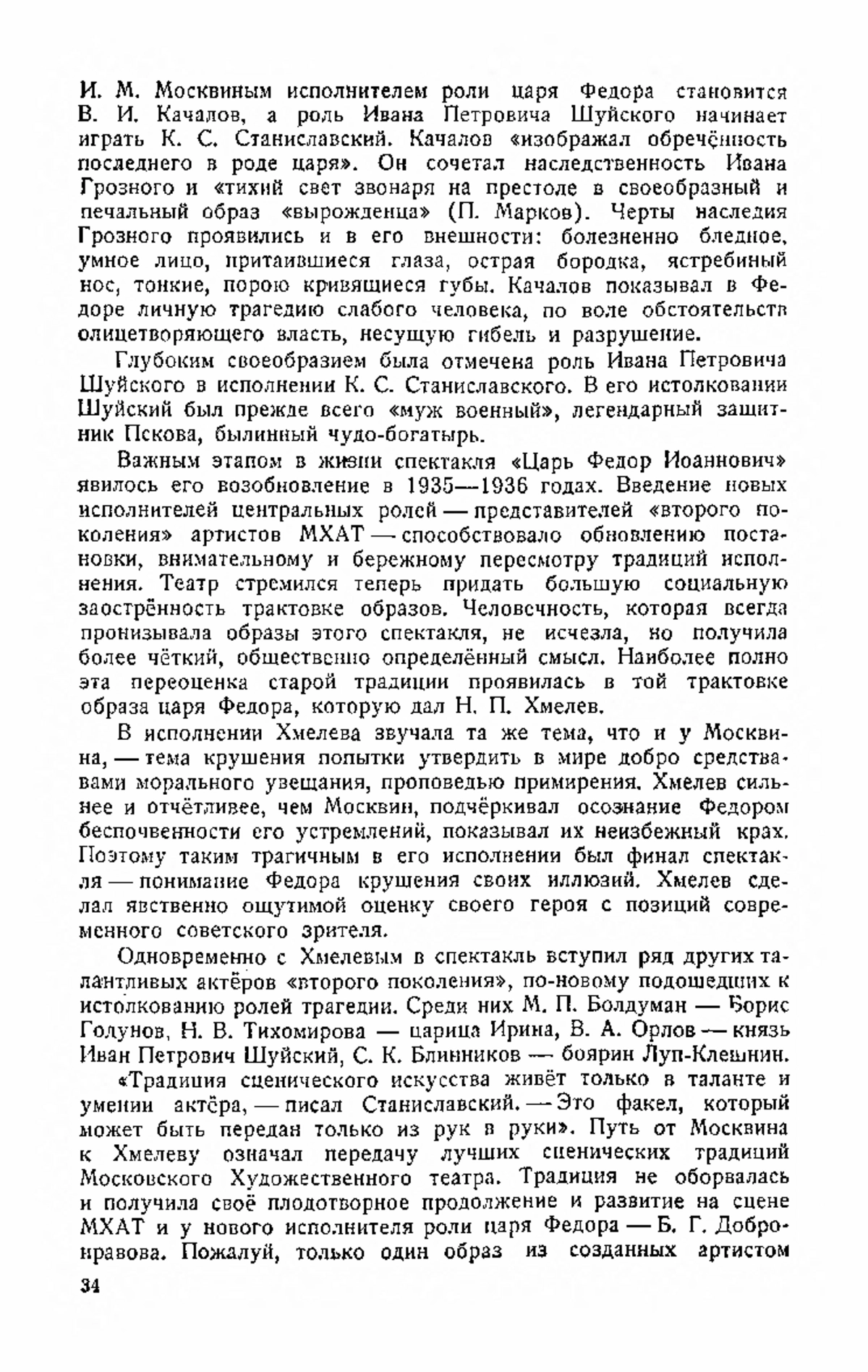 И. М. Москвиным исполнителем роли царя Федора становится В. И. Качалов, а роль Ивана Петровича Шуйского начинает играть К. С. Станиславский. Качалов «изображал обречённость последнего в роде царя». Он сочетал наследственность Ивана Грозного и «тихий свет звонаря на престоле в своеобразный и печальный образ «вырожденца» (П. Марков). Черты наследия Грозного проявились и в его внешности: болезненно бледное, умное лицо, притаившиеся глаза, острая бородка, ястребиный нос, тонкие, порою кривящиеся губы. Качалов показывал в Федоре личную трагедию слабого человека, по воле обстоятельств олицетворяющего власть, несущую гибель и разрушение.

Глубоким своеобразием была отмечена роль Ивана Петровича Шуйского в исполнении К. С. Станиславского. В его истолковании Шуйский был прежде всего «муж военный», легендарный защитник Пскова, былинный чудо-богатырь.

Важным этапом в жизни спектакля «Царь Федор Иоаннович» явилось его возобновление в 1935—1936 годах. Введение новых исполнителей центральных ролей — представителей «второго поколения» артистов МХАТ — способствовало обновлению постановки, внимательному и бережному пересмотру традиций исполнения. Театр стремился теперь придать большую социальную заострённость трактовке образов. Человечность, которая всегда пронизывала образы этого спектакля, не исчезла, но получила более чёткий, общественно определённый смысл. Наиболее полно эта переоценка старой традиции проявилась в той трактовке образа царя Федора, которую дал Н. П. Хмелев.

В исполнении Хмелева звучала та же тема, что и у Москвина, — тема крушения попытки утвердить в мире добро средствами морального увещания, проповедью примирения. Хмелев сильнее и отчётливее, чем Москвин, подчёркивал осознание Федором беспочвенности его устремлений, показывал их неизбежный крах. Поэтому таким трагичным в его исполнении был финал спектакля — понимание Федора крушения своих иллюзий. Хмелев сделал явственно ощутимой оценку своего героя с позиций современного советского зрителя.

Одновременно с Хмелевым в спектакль вступил ряд других талантливых актёров «второго поколения», по-новому подошедших к истолкованию ролей трагедии. Среди них М. П. Болдуман — Борис Годунов, Н. В. Тихомирова — царица Ирина, В. А. Орлов — князь Иван Петрович Шуйский, С. К. Блинников — боярин Луп-Клешнин.

«Традиция сценического искусства живёт только в таланте и умении актёра, — писал Станиславский. — Это факел, который может быть передан только из рук в руки». Путь от Москвина к Хмелеву означал передачу лучших сценических традиций Московского Художественного театра. Традиция не оборвалась и получила своё плодотворное продолжение и развитие на сцене МХАТ и у нового исполнителя роли царя Федора — Б. Г. Добронравова. Пожалуй, только один образ из созданных артистом

34